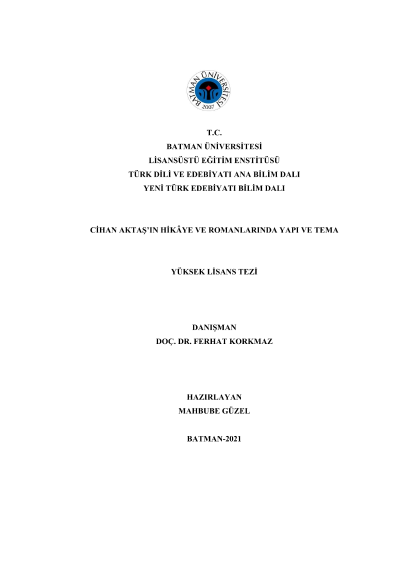 BATMAN ÜNİVERSİTESİ
2007

T.C.
BATMAN ÜNİVERSİTESİ
LİSANSÜSTÜ EĞİTİM ENSTİTÜSÜ
TÜRK DİLİ VE EDEBİYATI ANA BİLİM DALI
YENİ TÜRK EDEBİYATI BİLİM DALI

CİHAN AKTAŞ'IN HİKÂYE VE ROMANLARINDA YAPI VE TEMA

YÜKSEK LİSANS TEZİ

DANIŞMAN
DOÇ. DR. FERHAT KORKMAZ

HAZIRLAYAN
MAHBUBE GÜZEL

BATMAN-2021